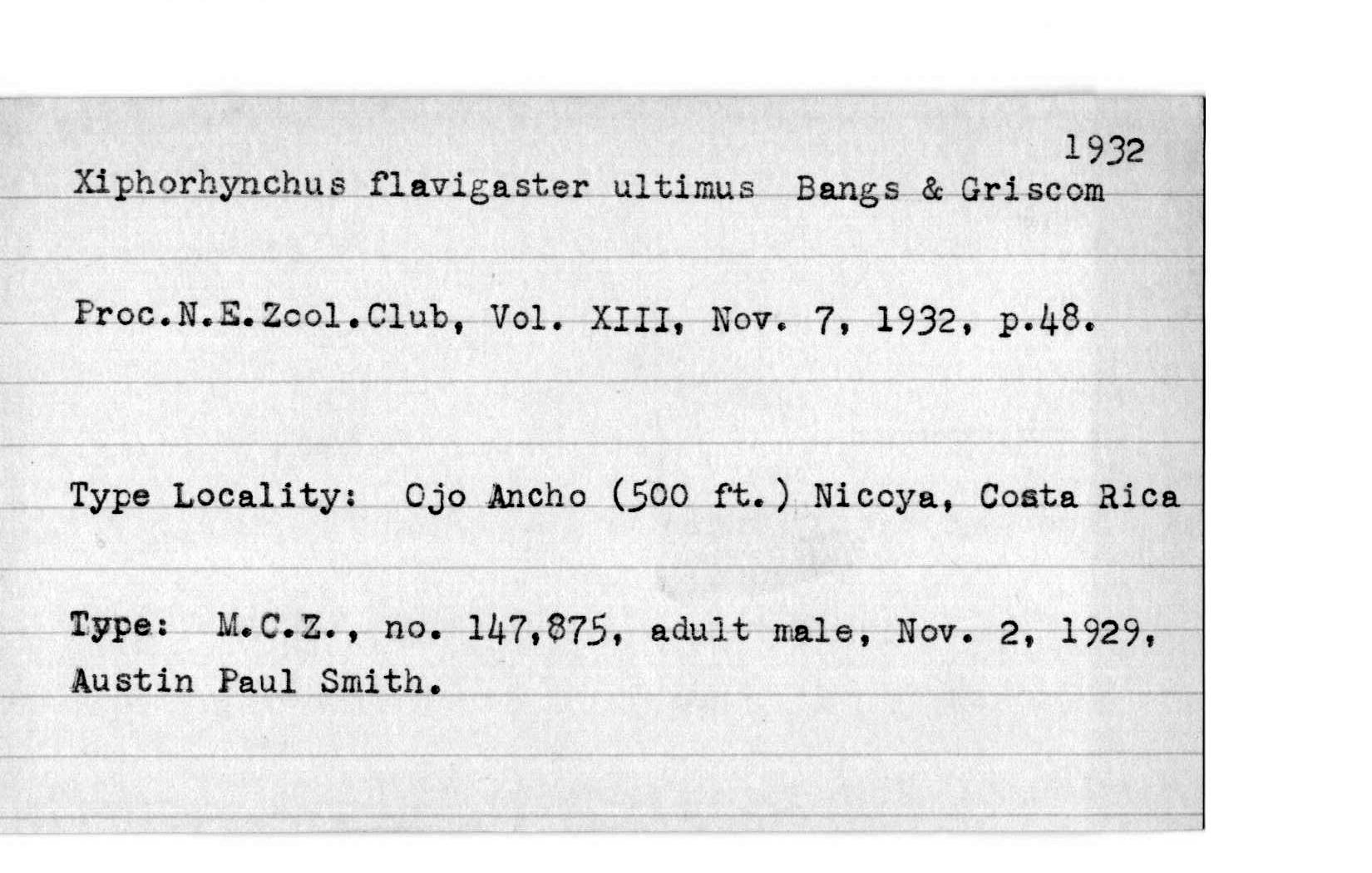 1932
Xiphorhynchus flavigaster ultimus Bangs & Griscom

Proc.N.E.Zool.Club, Vol. XIII, Nov. 7, 1932, p.48.

Type Locality: Ojo Ancho (500 ft.) Nicoya, Costa Rica

Type: M.C.Z., no. 147,875, adult male, Nov. 2, 1929, Austin Paul Smith.